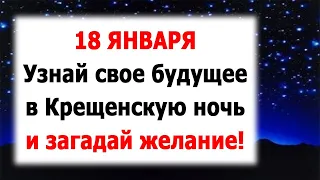 18 ЯНВАРЯ
Узнай свое будущее в Крещенскую ночь и загадай желание!